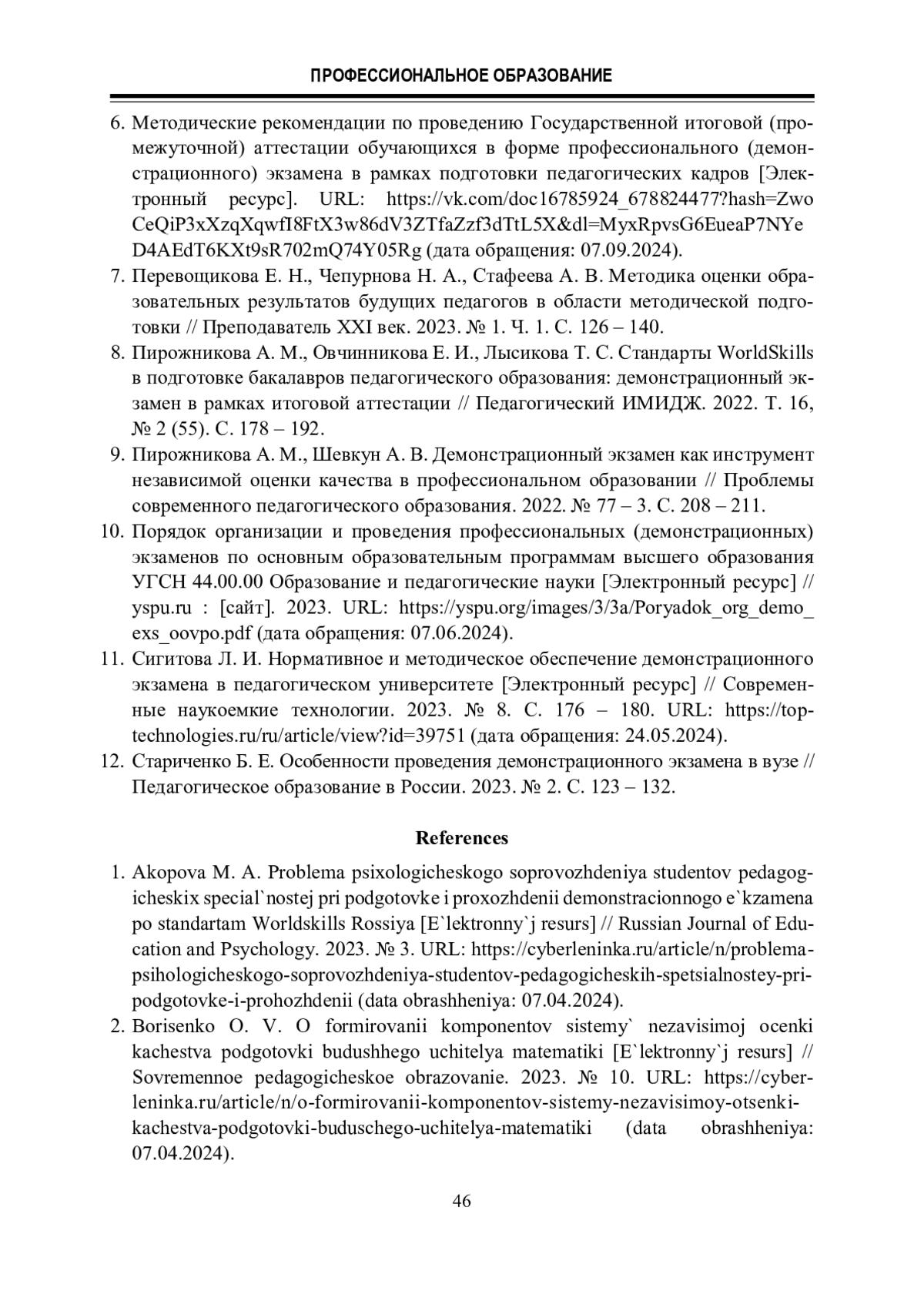 ПРОФЕССИОНАЛЬНОЕ ОБРАЗОВАНИЕ

6. Методические рекомендации по проведению Государственной итоговой (промежуточной) аттестации обучающихся в форме профессионального (демонстрационного) экзамена в рамках подготовки педагогических кадров [Электронный ресурс]. URL: https://vk.com/doc16785924_678824477?hash=ZwoCeQiP3xXzqXqwfI8FtX3w86dV3ZTfaZzf3dTtL5X&dl=MyxRpvsG6EueaP7NYeD4AEdT6KXt9sR702mQ74Y05Rg (дата обращения: 07.09.2024).
7. Перевощикова Е. Н., Чепурнова Н. А., Стафеева А. В. Методика оценки образовательных результатов будущих педагогов в области методической подготовки // Преподаватель XXI век. 2023. № 1. Ч. 1. С. 126 – 140.
8. Пирожникова А. М., Овчинникова Е. И., Лысикова Т. С. Стандарты WorldSkills в подготовке бакалавров педагогического образования: демонстрационный экзамен в рамках итоговой аттестации // Педагогический ИМИДЖ. 2022. Т. 16, № 2 (55). С. 178 – 192.
9. Пирожникова А. М., Шевкун А. В. Демонстрационный экзамен как инструмент независимой оценки качества в профессиональном образовании // Проблемы современного педагогического образования. 2022. № 77 – 3. С. 208 – 211.
10. Порядок организации и проведения профессиональных (демонстрационных) экзаменов по основным образовательным программам высшего образования УГСН 44.00.00 Образование и педагогические науки [Электронный ресурс] // yspu.ru : [сайт]. 2023. URL: https://yspu.org/images/3/3a/Poryadok_org_demo_exs_oovpo.pdf (дата обращения: 07.06.2024).
11. Сигитова Л. И. Нормативное и методическое обеспечение демонстрационного экзамена в педагогическом университете [Электронный ресурс] // Современные наукоемкие технологии. 2023. № 8. С. 176 – 180. URL: https://top-technologies.ru/ru/article/view?id=39751 (дата обращения: 24.05.2024).
12. Стариченко Б. Е. Особенности проведения демонстрационного экзамена в вузе // Педагогическое образование в России. 2023. № 2. С. 123 – 132.

References

1. Akopova M. A. Problema psixologicheskogo soprovozhdeniya studentov pedagogicheskix special`nostej pri podgotovke i proxozhdenii demonstracionnogo e`kzamena po standartam Worldskills Rossiya [E`lektronny`j resurs] // Russian Journal of Education and Psychology. 2023. № 3. URL: https://cyberleninka.ru/article/n/problema-psihologicheskogo-soprovozhdeniya-studentov-pedagogicheskih-spetsialnostey-pri-podgotovke-i-prohozhdenii (data obrashheniya: 07.04.2024).
2. Borisenko O. V. O formirovanii komponentov sistemy` nezavisimoj ocenki kachestva podgotovki budushhego uchitelya matematiki [E`lektronny`j resurs] // Sovremennoe pedagogicheskoe obrazovanie. 2023. № 10. URL: https://cyberleninka.ru/article/n/o-formirovanii-komponentov-sistemy-nezavisimoy-otsenki-kachestva-podgotovki-buduschego-uchitelya-matematiki (data obrashheniya: 07.04.2024).

46